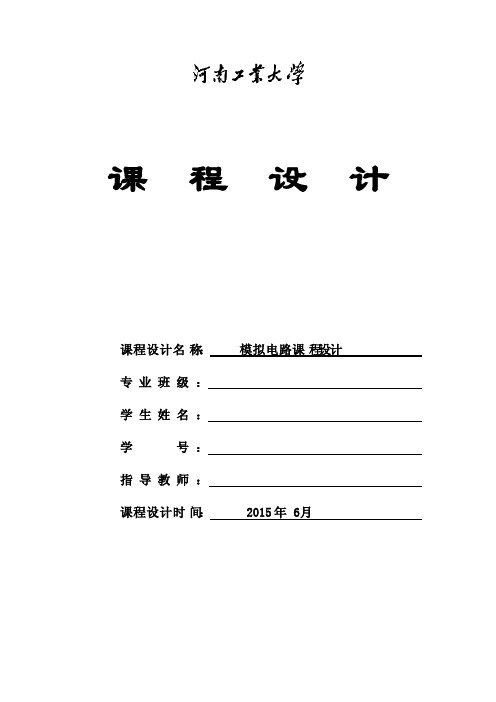 河南工業大學

课 程 设 计

课程设计名称 模拟电路课程设计

专业班级：

学生姓名：

学 号：

指导教师：

课程设计时间 2015年 6月